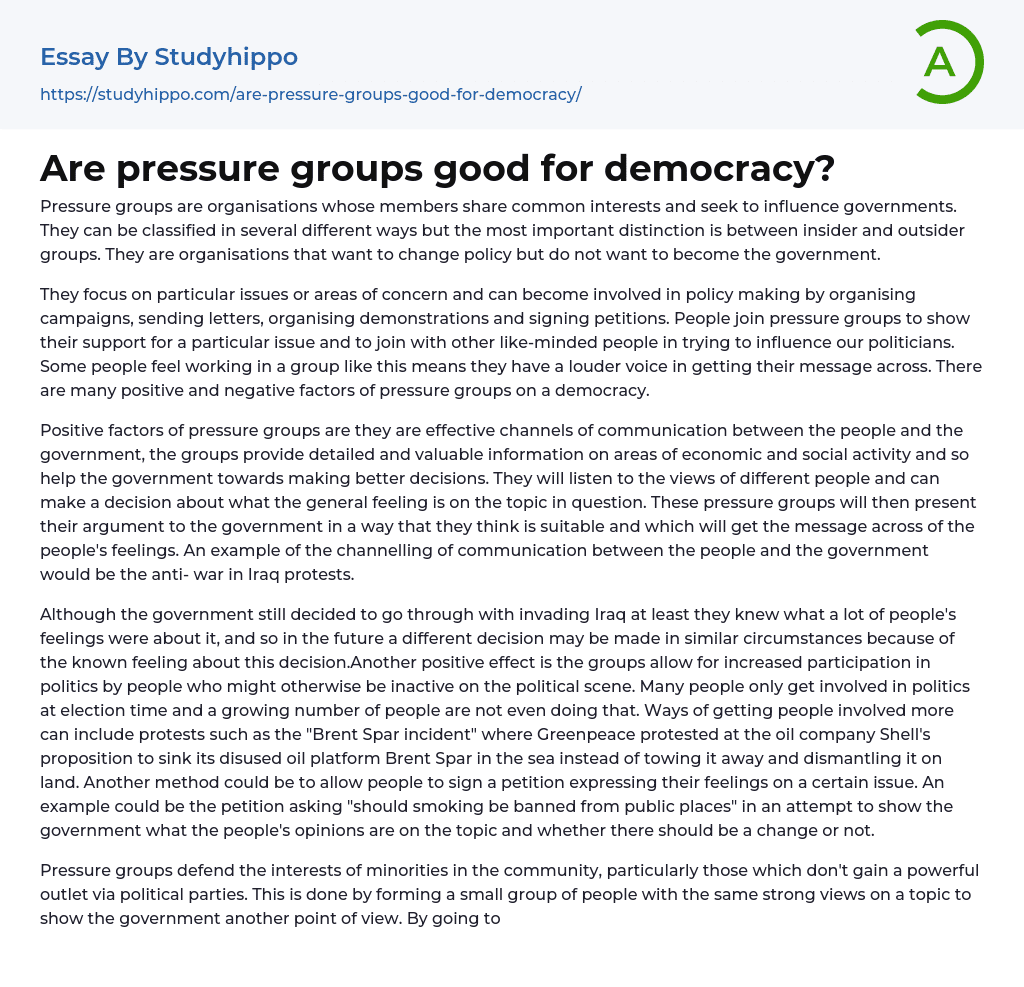 Essay By Studyhippo
https://studyhippo.com/are-pressure-groups-good-for-democracy/

A

Are pressure groups good for democracy?

Pressure groups are organisations whose members share common interests and seek to influence governments. They can be classified in several different ways but the most important distinction is between insider and outsider groups. They are organisations that want to change policy but do not want to become the government.

They focus on particular issues or areas of concern and can become involved in policy making by organising campaigns, sending letters, organising demonstrations and signing petitions. People join pressure groups to show their support for a particular issue and to join with other like-minded people in trying to influence our politicians. Some people feel working in a group like this means they have a louder voice in getting their message across. There are many positive and negative factors of pressure groups on a democracy.

Positive factors of pressure groups are they are effective channels of communication between the people and the government, the groups provide detailed and valuable information on areas of economic and social activity and so help the government towards making better decisions. They will listen to the views of different people and can make a decision about what the general feeling is on the topic in question. These pressure groups will then present their argument to the government in a way that they think is suitable and which will get the message across of the people's feelings. An example of the channelling of communication between the people and the government would be the anti- war in Iraq protests.

Although the government still decided to go through with invading Iraq at least they knew what a lot of people's feelings were about it, and so in the future a different decision may be made in similar circumstances because of the known feeling about this decision.Another positive effect is the groups allow for increased participation in politics by people who might otherwise be inactive on the political scene. Many people only get involved in politics at election time and a growing number of people are not even doing that. Ways of getting people involved more can include protests such as the "Brent Spar incident" where Greenpeace protested at the oil company Shell's proposition to sink its disused oil platform Brent Spar in the sea instead of towing it away and dismantling it on land. Another method could be to allow people to sign a petition expressing their feelings on a certain issue. An example could be the petition asking "should smoking be banned from public places" in an attempt to show the government what the people's opinions are on the topic and whether there should be a change or not.

Pressure groups defend the interests of minorities in the community, particularly those which don't gain a powerful outlet via political parties. This is done by forming a small group of people with the same strong views on a topic to show the government another point of view. By going to